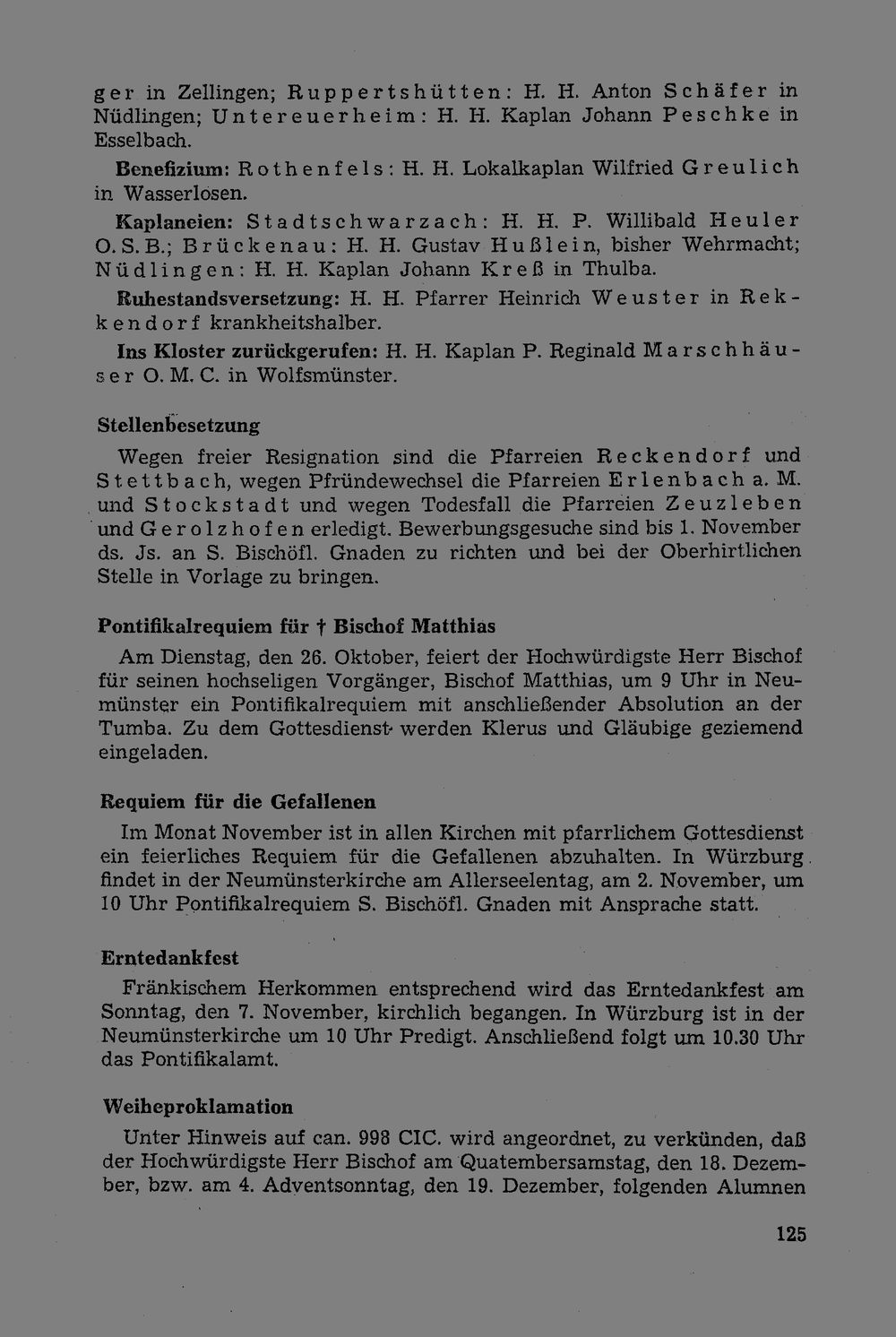 ger in Zellingen; Ruppertshütten: H. H. Anton Schäfer in Nüdlingen; Untereuerheim: H. H. Kaplan Johann Peschke in Esselbach.

Benefizium: Rothenfels: H. H. Lokalkaplan Wilfried Greulich in Wasserlosen.

Kaplaneien: Stadtschwarzach: H. H. P. Willibald Heuler O. S. B.; Brückenau: H. H. Gustav Hußlein, bisher Wehrmacht; Nüdlingen: H. H. Kaplan Johann Kreß in Thulba.

Ruhestandsversetzung: H. H. Pfarrer Heinrich Weuster in Rekkendorf krankheitshalber.

Ins Kloster zurückgerufen: H. H. Kaplan P. Reginald Marschhäuser O. M. C. in Wolfsmünster.

Stellenbesetzung

Wegen freier Resignation sind die Pfarreien Reckendorf und Stettbach, wegen Pfründewechsel die Pfarreien Erlenbach a. M. und Stockstadt und wegen Todesfall die Pfarreien Zeuzleben und Gerolzhofen erledigt. Bewerbungsgesuche sind bis 1. November ds. Js. an S. Bischöfl. Gnaden zu richten und bei der Oberhirtlichen Stelle in Vorlage zu bringen.

Pontifikalrequiem für † Bischof Matthias

Am Dienstag, den 26. Oktober, feiert der Hochwürdigste Herr Bischof für seinen hochseligen Vorgänger, Bischof Matthias, um 9 Uhr in Neumünster ein Pontifikalrequiem mit anschließender Absolution an der Tumba. Zu dem Gottesdienst werden Klerus und Gläubige geziemend eingeladen.

Requiem für die Gefallenen

Im Monat November ist in allen Kirchen mit pfarrlichem Gottesdienst ein feierliches Requiem für die Gefallenen abzuhalten. In Würzburg findet in der Neumünsterkirche am Allerseelentag, am 2. November, um 10 Uhr Pontifikalrequiem S. Bischöfl. Gnaden mit Ansprache statt.

Erntedankfest

Fränkischem Herkommen entsprechend wird das Erntedankfest am Sonntag, den 7. November, kirchlich begangen. In Würzburg ist in der Neumünsterkirche um 10 Uhr Predigt. Anschließend folgt um 10.30 Uhr das Pontifikalamt.

Weiheproklamation

Unter Hinweis auf can. 998 CIC. wird angeordnet, zu verkünden, daß der Hochwürdigste Herr Bischof am Quatembersamstag, den 18. Dezember, bzw. am 4. Adventsonntag, den 19. Dezember, folgenden Alumnen

125